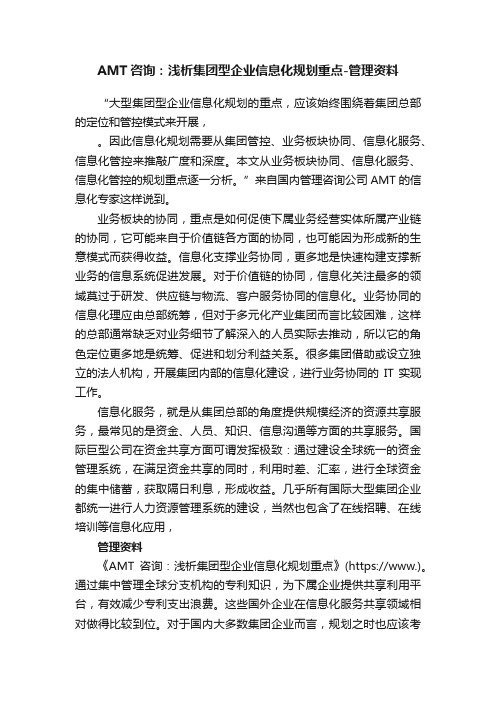 AMT 咨询：浅析集团型企业信息化规划重点-管理资料

“大型集团型企业信息化规划的重点，应该始终围绕着集团总部的定位和管控模式来开展，

。因此信息化规划需要从集团管控、业务板块协同、信息化服务、信息化管控来推敲广度和深度。本文从业务板块协同、信息化服务、信息化管控的规划重点逐一分析。”来自国内管理咨询公司 AMT 的信息化专家这样说到。

业务板块的协同，重点是如何促使下属业务经营实体所属产业链的协同，它可能来自于价值链各方面的协同，也可能因为形成新的生意模式而获得收益。信息化支撑业务协同，更多地是快速构建支撑新业务的信息系统促进发展。对于价值链的协同，信息化关注最多的领域莫过于研发、供应链与物流、客户服务协同的信息化。业务协同的信息化理应由总部统筹，但对于多元化产业集团而言比较困难，这样的总部通常缺乏对业务细节了解深入的人员实际去推动，所以它的角色定位更多地是统筹、促进和划分利益关系。很多集团借助或设立独立的法人机构，开展集团内部的信息化建设，进行业务协同的 IT 实现工作。

信息化服务，就是从集团总部的角度提供规模经济的资源共享服务，最常见的是资金、人员、知识、信息沟通等方面的共享服务。国际巨型公司在资金共享方面可谓发挥极致：通过建设全球统一的资金管理系统，在满足资金共享的同时，利用时差、汇率，进行全球资金的集中储蓄，获取隔日利息，形成收益。几乎所有国际大型集团企业都统一进行人力资源管理系统的建设，当然也包含了在线招聘、在线培训等信息化应用，

管理资料

《AMT 咨询：浅析集团型企业信息化规划重点》(https://www.)。通过集中管理全球分支机构的专利知识，为下属企业提供共享利用平台，有效减少专利支出浪费。这些国外企业在信息化服务共享领域相对做得比较到位。对于国内大多数集团企业而言，规划之时也应该考